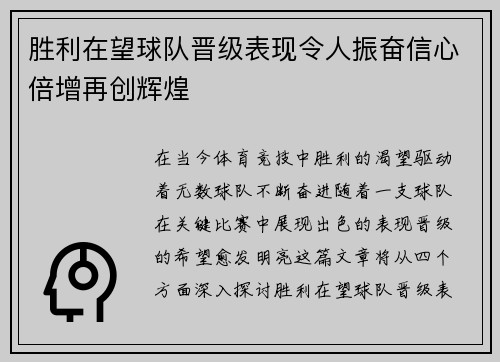 胜利在望球队晋级表现令人振奋信心倍增再创辉煌

在当今体育竞技中胜利的渴望驱动着无数球队不断奋进随着一支球队在关键比赛中展现出色的表现晋级的希望愈发明亮这篇文章将从四个方面深入探讨胜利在望球队晋级表